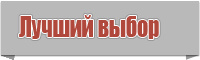 Лучший выбор